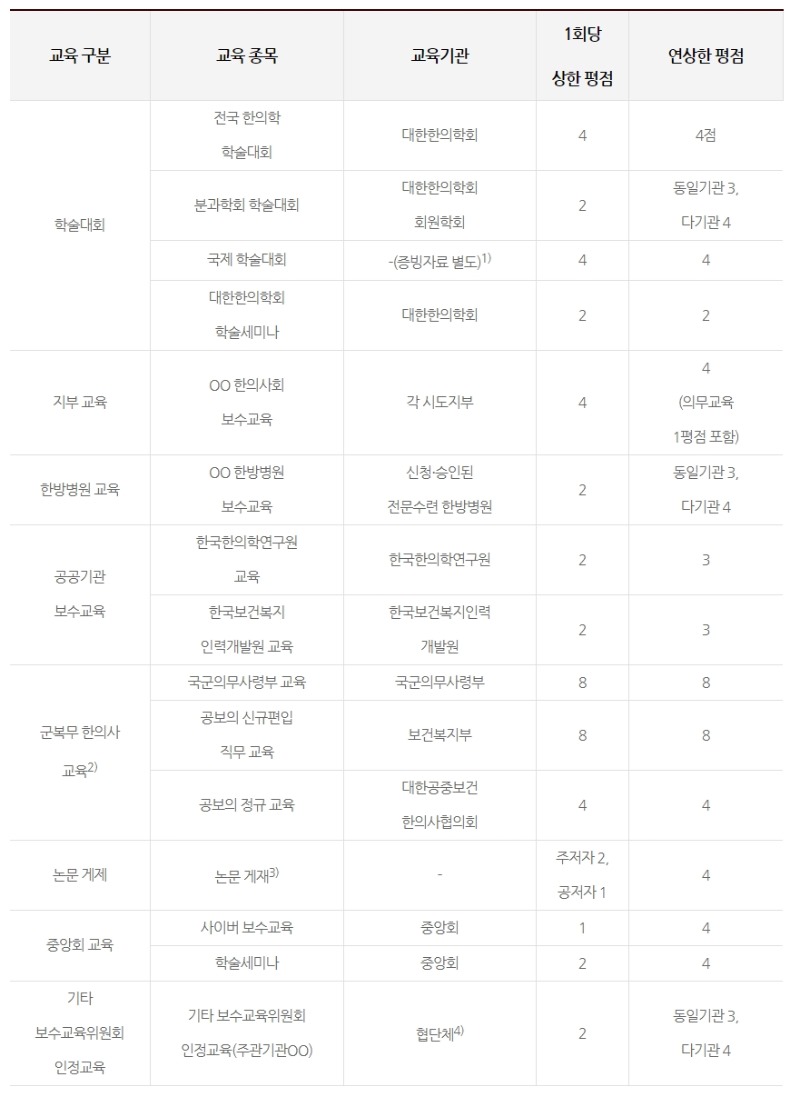 | 교육 구분 | 교육 종목 | 교육기관 | 1회당 상한 평점 | 연상한 평점 |
|---|---|---|---|---|
| 학술대회 | 전국 한의학 학술대회 | 대한한의학회 | 4 | 4점 |
| | 분과학회 학술대회 | 대한한의학회 회원학회 | 2 | 동일기관 3, 다기관 4 |
| | 국제 학술대회 | -(증빙자료 별도)$^{1)}$ | 4 | 4 |
| | 대한한의학회 학술세미나 | 대한한의학회 | 2 | 2 |
| 지부 교육 | OO 한의사회 보수교육 | 각 시도지부 | 4 | 4 (의무교육 1평점 포함) |
| 한방병원 교육 | OO 한방병원 보수교육 | 신청·승인된 전문수련 한방병원 | 2 | 동일기관 3, 다기관 4 |
| 공공기관 보수교육 | 한국한의학연구원 교육 | 한국한의학연구원 | 2 | 3 |
| | 한국보건복지 인력개발원 교육 | 한국보건복지인력 개발원 | 2 | 3 |
| 군복무 한의사 교육$^{2)}$ | 국군의무사령부 교육 | 국군의무사령부 | 8 | 8 |
| | 공보의 신규편입 직무 교육 | 보건복지부 | 8 | 8 |
| | 공보의 정규 교육 | 대한공중보건 한의사협의회 | 4 | 4 |
| 논문 게제 | 논문 게재$^{3)}$ | - | 주저자 2, 공저자 1 | 4 |
| 중앙회 교육 | 사이버 보수교육 | 중앙회 | 1 | 4 |
| | 학술세미나 | 중앙회 | 2 | 4 |
| 기타 보수교육위원회 인정교육 | 기타 보수교육위원회 인정교육(주관기관OO) | 협단체$^{4)}$ | 2 | 동일기관 3, 다기관 4 |